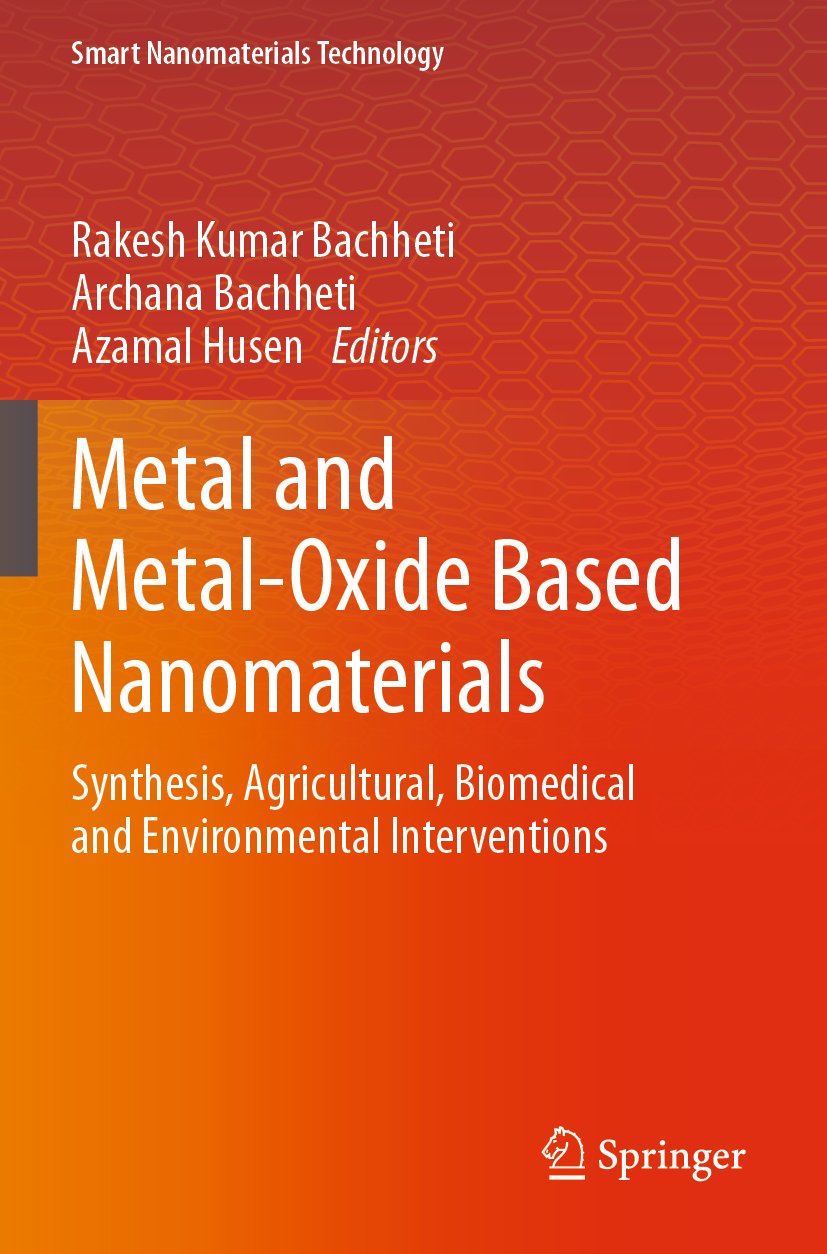 Smart Nanomaterials Technology

Rakesh Kumar Bachheti
Archana Bachheti
Azamal Husen Editors

Metal and Metal-Oxide Based Nanomaterials

Synthesis, Agricultural, Biomedical and Environmental Interventions

Springer